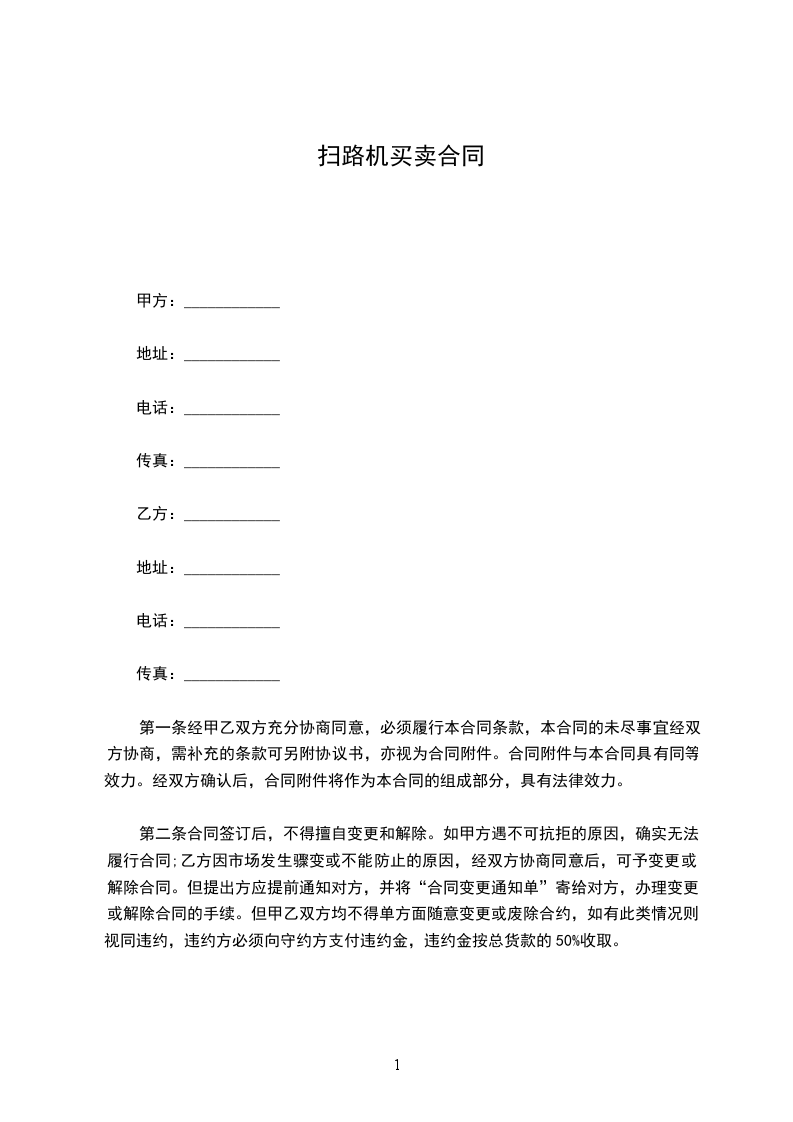 扫路机买卖合同

甲方：____________

地址：____________

电话：____________

传真：____________

乙方：____________

地址：____________

电话：____________

传真：____________

第一条经甲乙双方充分协商同意，必须履行本合同条款，本合同的未尽事宜经双方协商，需补充的条款可另附协议书，亦视为合同附件。合同附件与本合同具有同等效力。经双方确认后，合同附件将作为本合同的组成部分，具有法律效力。

第二条合同签订后，不得擅自变更和解除。如甲方遇不可抗拒的原因，确实无法履行合同;乙方因市场发生骤变或不能防止的原因，经双方协商同意后，可予变更或解除合同。但提出方应提前通知对方，并将“合同变更通知单”寄给对方，办理变更或解除合同的手续。但甲乙双方均不得单方面随意变更或废除合约，如有此类情况则视同违约，违约方必须向守约方支付违约金，违约金按总货款的 50%收取。

1